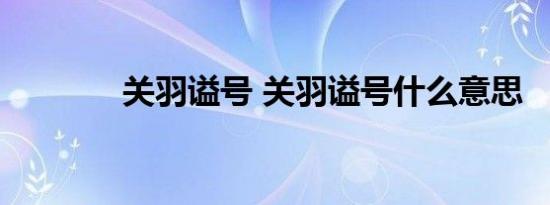 关羽谥号 关羽谥号什么意思